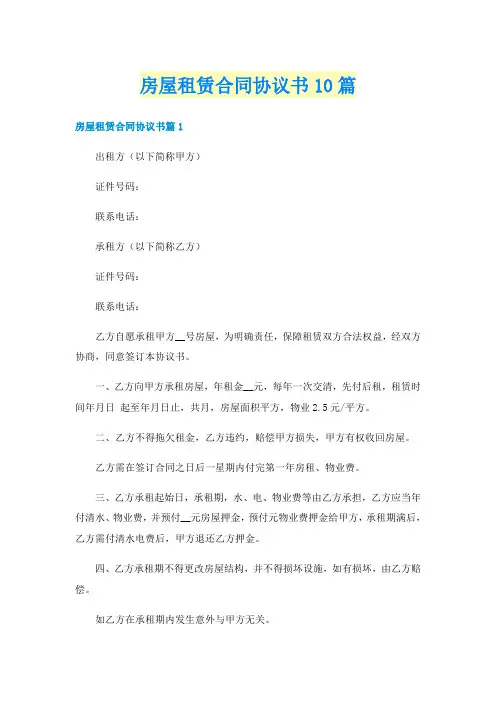 房屋租赁合同协议书10篇

房屋租赁合同协议书篇1

出租方（以下简称甲方）

证件号码：

联系电话：

承租方（以下简称乙方）

证件号码：

联系电话：

乙方自愿承租甲方__号房屋，为明确责任，保障租赁双方合法权益，经双方协商，同意签订本协议书。

一、乙方向甲方承租房屋，年租金__元，每年一次交清，先付后租，租赁时间年月日 起至年月日止，共月，房屋面积平方，物业2.5元/平方。

二、乙方不得拖欠租金，乙方违约，赔偿甲方损失，甲方有权收回房屋。

乙方需在签订合同之日后一星期内付完第一年房租、物业费。

三、乙方承租起始日，承租期，水、电、物业费等由乙方承担，乙方应当年付清水、物业费，并预付__元房屋押金，预付元物业费押金给甲方，承租期满后，乙方需付清水电费后，甲方退还乙方押金。

四、乙方承租期不得更改房屋结构，并不得损坏设施，如有损坏，由乙方赔偿。

如乙方在承租期内发生意外与甲方无关。